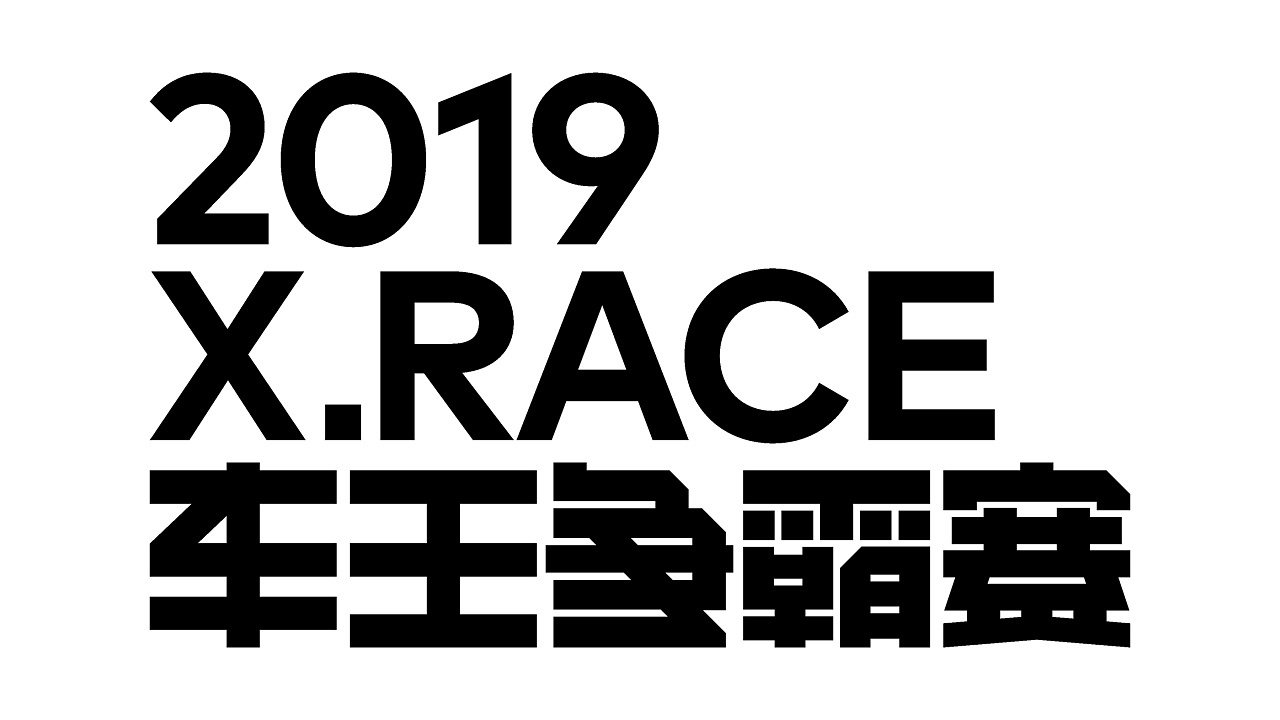 2019
X.RACE
车王争霸赛